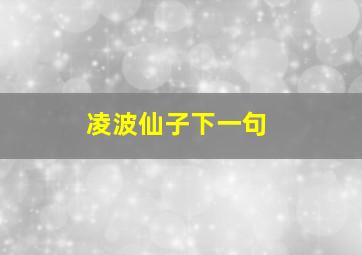 凌波仙子下一句